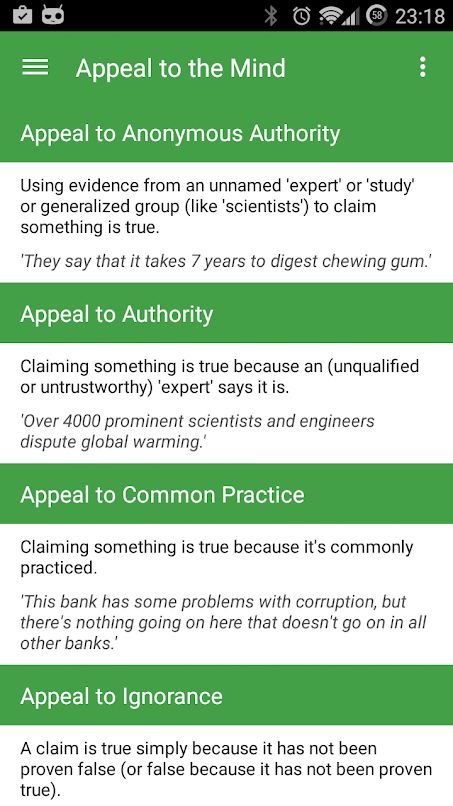 58 23:18

Appeal to the Mind

Appeal to Anonymous Authority

Using evidence from an unnamed 'expert' or 'study' or generalized group (like 'scientists') to claim something is true.

'They say that it takes 7 years to digest chewing gum.'

Appeal to Authority

Claiming something is true because an (unqualified or untrustworthy) 'expert' says it is.

'Over 4000 prominent scientists and engineers dispute global warming.'

Appeal to Common Practice

Claiming something is true because it's commonly practiced.

'This bank has some problems with corruption, but there's nothing going on here that doesn't go on in all other banks.'

Appeal to Ignorance

A claim is true simply because it has not been proven false (or false because it has not been proven true).